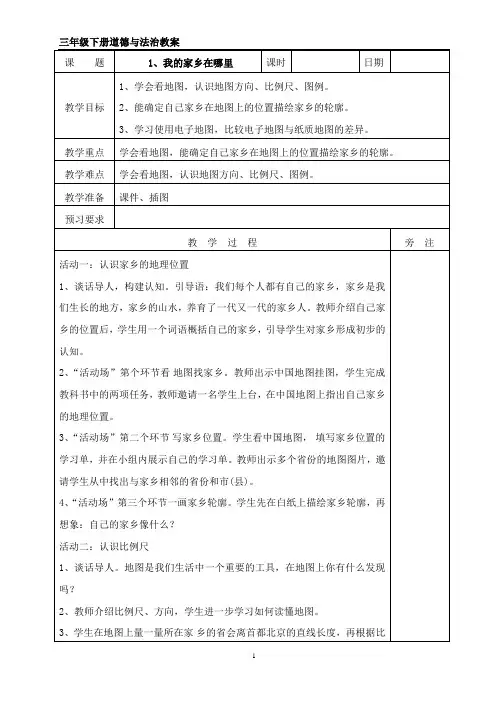 三年级下册道德与法治教案

| 课　　题 | 1、我的家乡在哪里 | 课时 | | 日期 | |
|---|---|---|---|---|---|
| 教学目标 | 1、学会看地图，认识地图方向、比例尺、图例。<br>2、能确定自己家乡在地图上的位置描绘家乡的轮廓。<br>3、学习使用电子地图，比较电子地图与纸质地图的差异。 | | | | |
| 教学重点 | 学会看地图，能确定自己家乡在地图上的位置描绘家乡的轮廓。 | | | | |
| 教学难点 | 学会看地图，认识地图方向、比例尺、图例。 | | | | |
| 教学准备 | 课件、插图 | | | | |
| 预习要求 | | | | | |

| 教　学　过　程 | 旁　注 |
|---|---|
| 活动一：认识家乡的地理位置<br>1、谈话导人，构建认知。引导语：我们每个人都有自己的家乡，家乡是我们生长的地方，家乡的山水，养育了一代又一代的家乡人。教师介绍自己家乡的位置后，学生用一个词语概括自己的家乡，引导学生对家乡形成初步的认知。<br>2、“活动场”第个环节看 地图找家乡。教师出示中国地图挂图，学生完成教科书中的两项任务，教师邀请一名学生上台，在中国地图上指出自己家乡的地理位置。<br>3、“活动场”第二个环节 写家乡位置。学生看中国地图， 填写家乡位置的学习单，并在小组内展示自己的学习单。教师出示多个省份的地图图片，邀请学生从中找出与家乡相邻的省份和市(县)。<br>4、“活动场”第三个环节一画家乡轮廓。学生先在白纸上描绘家乡轮廓，再想象：自己的家乡像什么？<br>活动二：认识比例尺<br>1、谈话导人。地图是我们生活中一个重要的工具，在地图上你有什么发现吗？<br>2、教师介绍比例尺、方向，学生进一步学习如何读懂地图。<br>3、学生在地图上量一量所在家 乡的省会离首都北京的直线长度，再根据比 | |

1